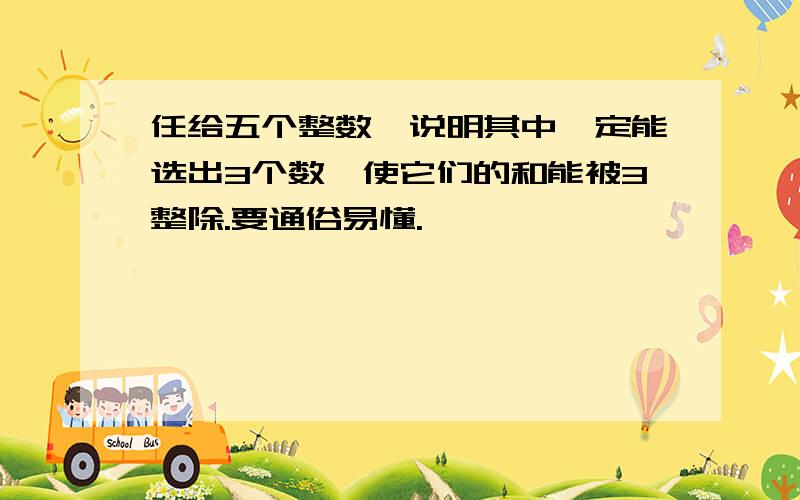 任给五个整数,说明其中一定能选出3个数,使它们的和能被3整除.要通俗易懂.

School Bus